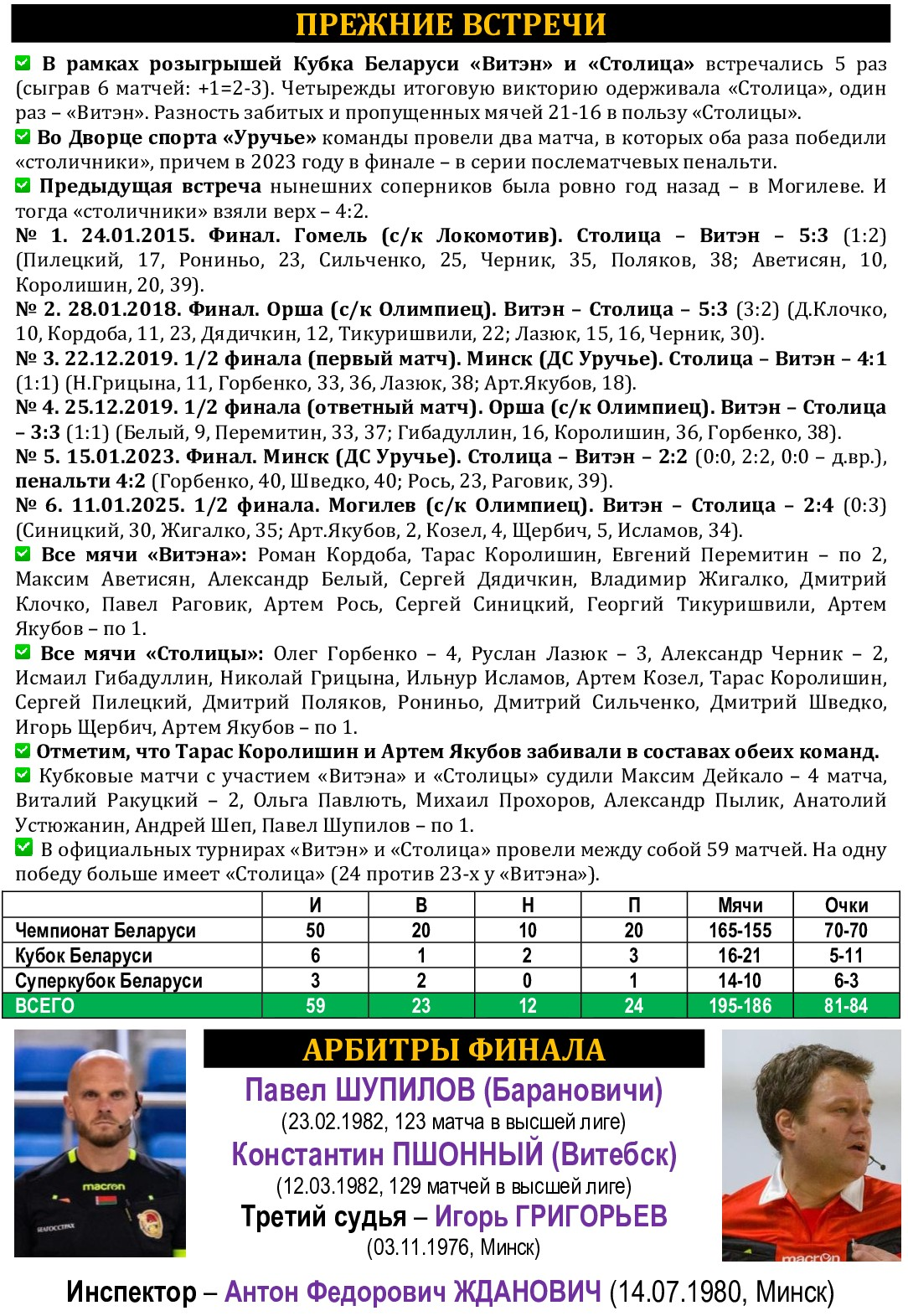 ПРЕЖНИЕ ВСТРЕЧИ

В рамках розыгрышей Кубка Беларуси «Витэн» и «Столица» встречались 5 раз (сыграв 6 матчей: +1=2-3). Четырежды итоговую викторию одерживала «Столица», один раз – «Витэн». Разность забитых и пропущенных мячей 21-16 в пользу «Столицы».

Во Дворце спорта «Уручье» команды провели два матча, в которых оба раза победили «столичники», причем в 2023 году в финале – в серии послематчевых пенальти.

Предыдущая встреча нынешних соперников была ровно год назад – в Могилеве. И тогда «столичники» взяли верх – 4:2.

№ 1. 24.01.2015. Финал. Гомель (с/к Локомотив). Столица – Витэн – 5:3 (1:2) (Пилецкий, 17, Рониньо, 23, Сильченко, 25, Черник, 35, Поляков, 38; Аветисян, 10, Королишин, 20, 39).

№ 2. 28.01.2018. Финал. Орша (с/к Олимпиец). Витэн – Столица – 5:3 (3:2) (Д.Клочко, 10, Кордоба, 11, 23, Дядичкин, 12, Тикуришвили, 22; Лазюк, 15, 16, Черник, 30).

№ 3. 22.12.2019. 1/2 финала (первый матч). Минск (ДС Уручье). Столица – Витэн – 4:1 (1:1) (Н.Грицына, 11, Горбенко, 33, 36, Лазюк, 38; Арт.Якубов, 18).

№ 4. 25.12.2019. 1/2 финала (ответный матч). Орша (с/к Олимпиец). Витэн – Столица – 3:3 (1:1) (Белый, 9, Перемитин, 33, 37; Гибадуллин, 16, Королишин, 36, Горбенко, 38).

№ 5. 15.01.2023. Финал. Минск (ДС Уручье). Столица – Витэн – 2:2 (0:0, 2:2, 0:0 – д.вр.), пенальти 4:2 (Горбенко, 40, Шведко, 40; Рось, 23, Раговик, 39).

№ 6. 11.01.2025. 1/2 финала. Могилев (с/к Олимпиец). Витэн – Столица – 2:4 (0:3) (Синицкий, 30, Жигалко, 35; Арт.Якубов, 2, Козел, 4, Щербич, 5, Исламов, 34).

Все мячи «Витэна»: Роман Кордоба, Тарас Королишин, Евгений Перемитин – по 2, Максим Аветисян, Александр Белый, Сергей Дядичкин, Владимир Жигалко, Дмитрий Клочко, Павел Раговик, Артем Рось, Сергей Синицкий, Георгий Тикуришвили, Артем Якубов – по 1.

Все мячи «Столицы»: Олег Горбенко – 4, Руслан Лазюк – 3, Александр Черник – 2, Исмаил Гибадуллин, Николай Грицына, Ильнур Исламов, Артем Козел, Тарас Королишин, Сергей Пилецкий, Дмитрий Поляков, Рониньо, Дмитрий Сильченко, Дмитрий Шведко, Игорь Щербич, Артем Якубов – по 1.

Отметим, что Тарас Королишин и Артем Якубов забивали в составах обеих команд.

Кубковые матчи с участием «Витэна» и «Столицы» судили Максим Дейкало – 4 матча, Виталий Ракуцкий – 2, Ольга Павлють, Михаил Прохоров, Александр Пылик, Анатолий Устюжанин, Андрей Шеп, Павел Шупилов – по 1.

В официальных турнирах «Витэн» и «Столица» провели между собой 59 матчей. На одну победу больше имеет «Столица» (24 против 23-х у «Витэна»).

| | И | В | Н | П | Мячи | Очки |
|---|---|---|---|---|---|---|
| Чемпионат Беларуси | 50 | 20 | 10 | 20 | 165-155 | 70-70 |
| Кубок Беларуси | 6 | 1 | 2 | 3 | 16-21 | 5-11 |
| Суперкубок Беларуси | 3 | 2 | 0 | 1 | 14-10 | 6-3 |
| ВСЕГО | 59 | 23 | 12 | 24 | 195-186 | 81-84 |

macron

АРБИТРЫ ФИНАЛА

Павел ШУПИЛОВ (Барановичи)
(23.02.1982, 123 матча в высшей лиге)
Константин ПШОННЫЙ (Витебск)
(12.03.1982, 129 матчей в высшей лиге)
Третий судья – Игорь ГРИГОРЬЕВ
(03.11.1976, Минск)

macron

Инспектор – Антон Федорович ЖДАНОВИЧ (14.07.1980, Минск)